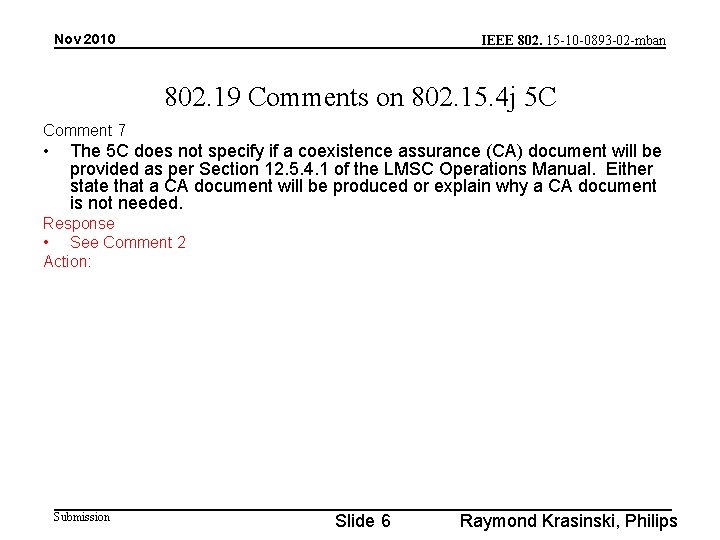 Nov 2010

IEEE 802. 15-10-0893-02-mban

802.19 Comments on 802.15.4j 5C

Comment 7

• The 5C does not specify if a coexistence assurance (CA) document will be provided as per Section 12.5.4.1 of the LMSC Operations Manual. Either state that a CA document will be produced or explain why a CA document is not needed.

Response

• See Comment 2

Action:

Submission

Slide 6

Raymond Krasinski, Philips